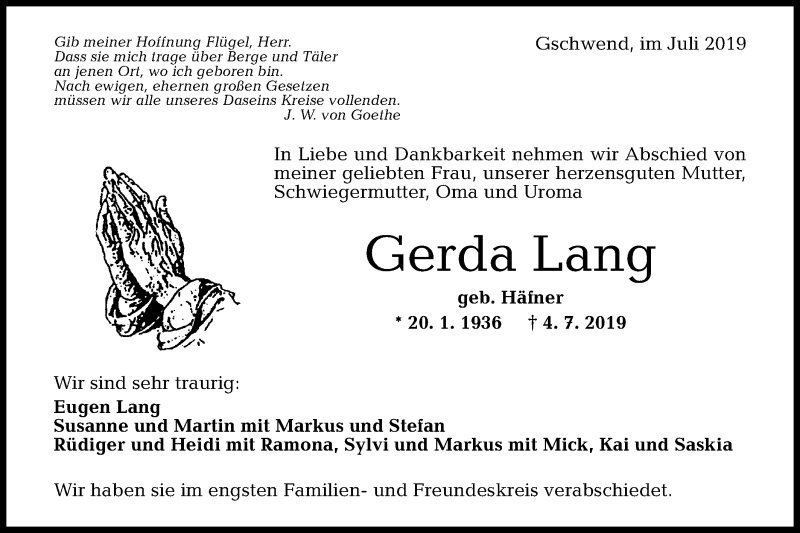 Gib meiner Hoffnung Flügel, Herr.
Dass sie mich trage über Berge und Täler
an jenen Ort, wo ich geboren bin.
Nach ewigen, ehernen großen Gesetzen
müssen wir alle unseres Daseins Kreise vollenden.
J. W. von Goethe

Gschwend, im Juli 2019

In Liebe und Dankbarkeit nehmen wir Abschied von meiner geliebten Frau, unserer herzensguten Mutter, Schwiegermutter, Oma und Uroma

Gerda Lang

geb. Häfner

* 20. 1. 1936 † 4. 7. 2019

Wir sind sehr traurig:

Eugen Lang
Susanne und Martin mit Markus und Stefan
Rüdiger und Heidi mit Ramona, Sylvi und Markus mit Mick, Kai und Saskia

Wir haben sie im engsten Familien- und Freundeskreis verabschiedet.